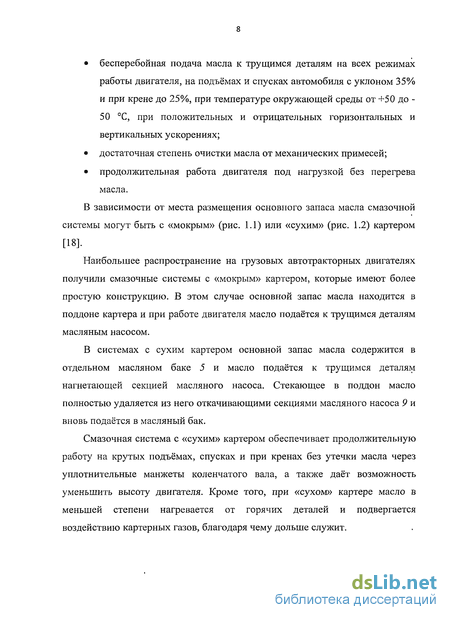 8

• бесперебойная подача масла к трущимся деталям на всех режимах работы двигателя, на подъёмах и спусках автомобиля с уклоном 35% и при крене до 25%, при температуре окружающей среды от +50 до -50 °С, при положительных и отрицательных горизонтальных и вертикальных ускорениях;

• достаточная степень очистки масла от механических примесей;

• продолжительная работа двигателя под нагрузкой без перегрева масла.

В зависимости от места размещения основного запаса масла смазочной системы могут быть с «мокрым» (рис. 1.1) или «сухим» (рис. 1.2) картером [18].

Наибольшее распространение на грузовых автотракторных двигателях получили смазочные системы с «мокрым» картером, которые имеют более простую конструкцию. В этом случае основной запас масла находится в поддоне картера и при работе двигателя масло подаётся к трущимся деталям масляным насосом.

В системах с сухим картером основной запас масла содержится в отдельном масляном баке 5 и масло подаётся к трущимся деталям нагнетающей секцией масляного насоса. Стекающее в поддон масло полностью удаляется из него откачивающими секциями масляного насоса 9 и вновь подаётся в масляный бак.

Смазочная система с «сухим» картером обеспечивает продолжительную работу на крутых подъёмах, спусках и при кренах без утечки масла через уплотнительные манжеты коленчатого вала, а также даёт возможность уменьшить высоту двигателя. Кроме того, при «сухом» картере масло в меньшей степени нагревается от горячих деталей и подвергается воздействию картерных газов, благодаря чему дольше служит.

dsLib.net
библиотека диссертаций